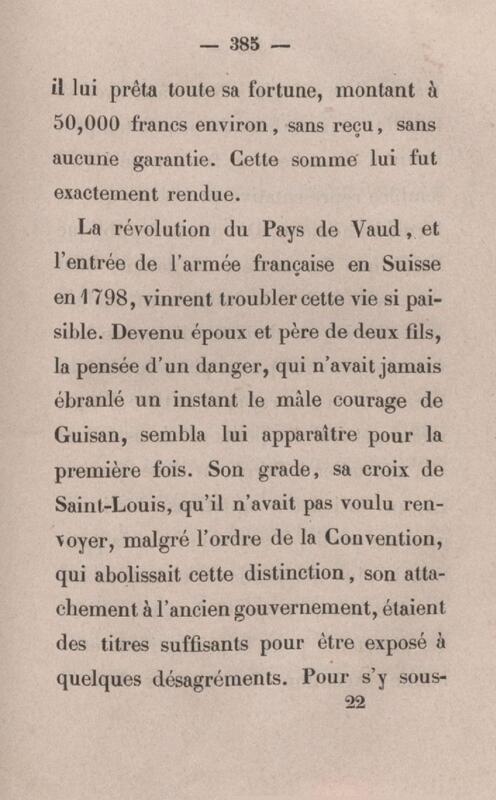 — 385 —

il lui prêta toute sa fortune, montant à 50,000 francs environ, sans reçu, sans aucune garantie. Cette somme lui fut exactement rendue.

La révolution du Pays de Vaud, et l'entrée de l'armée française en Suisse en 1798, vinrent troubler cette vie si paisible. Devenu époux et père de deux fils, la pensée d'un danger, qui n'avait jamais ébranlé un instant le mâle courage de Guisan, sembla lui apparaître pour la première fois. Son grade, sa croix de Saint-Louis, qu'il n'avait pas voulu renvoyer, malgré l'ordre de la Convention, qui abolissait cette distinction, son attachement à l'ancien gouvernement, étaient des titres suffisants pour être exposé à quelques désagréments. Pour s'y sous-

22